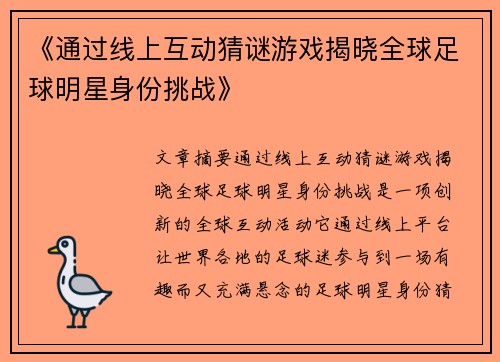 《通过线上互动猜谜游戏揭晓全球足球明星身份挑战》

文章摘要通过线上互动猜谜游戏揭晓全球足球明星身份挑战是一项创新的全球互动活动它通过线上平台让世界各地的足球迷参与到一场有趣而又充满悬念的足球明星身份猜